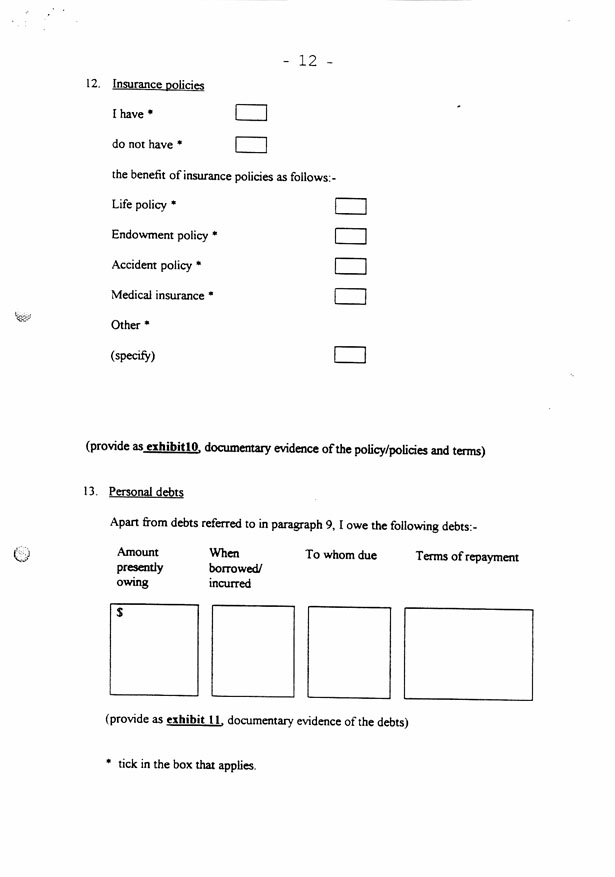 - 12 -

12. Insurance policies

I have *

do not have *

the benefit of insurance policies as follows:-

Life policy *

Endowment policy *

Accident policy *

Medical insurance *

Other *

(specify)

(provide as exhibit10, documentary evidence of the policy/policies and terms)

13. Personal debts

Apart from debts referred to in paragraph 9, I owe the following debts:-

| Amount presently owing | When borrowed/ incurred | To whom due | Terms of repayment |
|---|---|---|---|
| $ | | | |

(provide as exhibit 11, documentary evidence of the debts)

* tick in the box that applies.